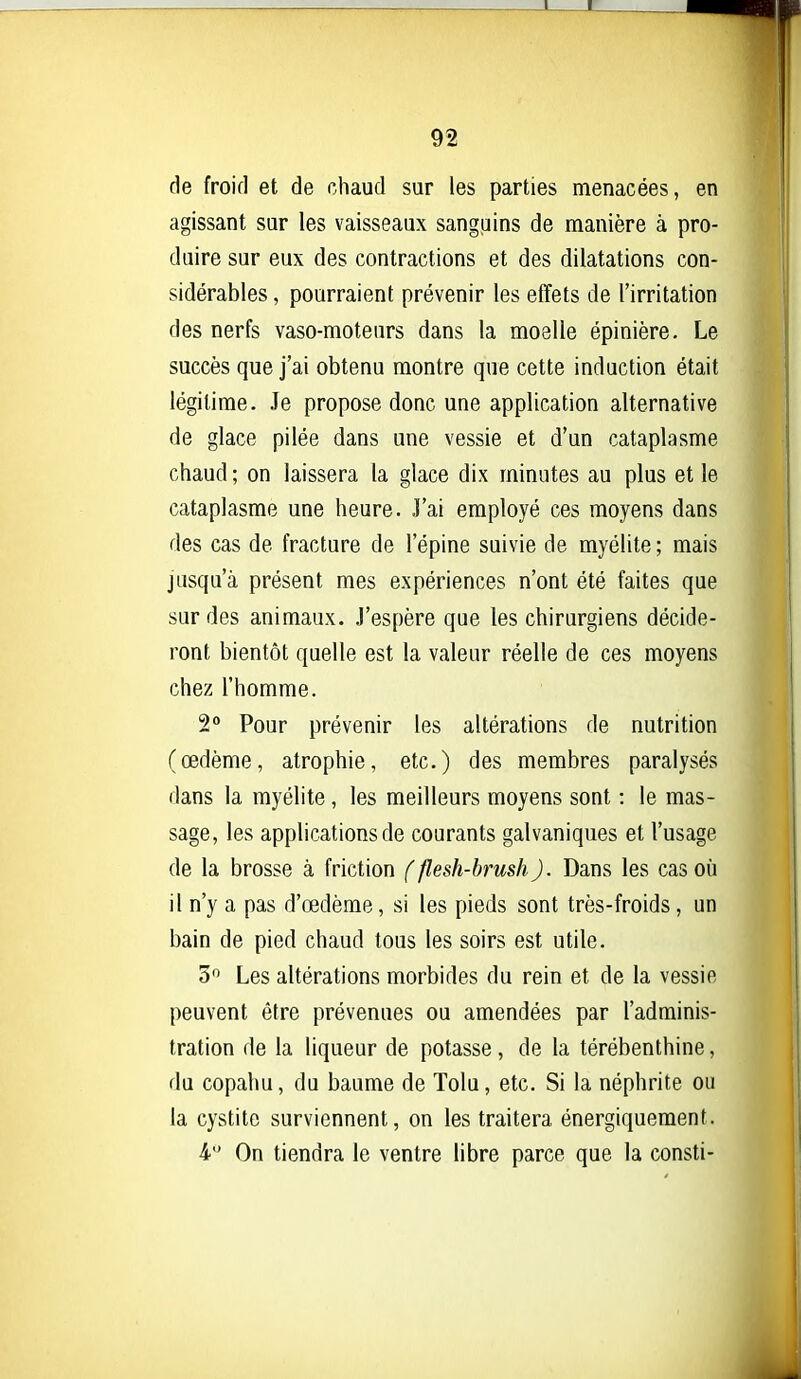 92

de froid et de chaud sur les parties menacées, en agissant sur les vaisseaux sanguins de manière à produire sur eux des contractions et des dilatations considérables, pourraient prévenir les effets de l'irritation des nerfs vaso-moteurs dans la moelle épinière. Le succès que j'ai obtenu montre que cette induction était légitime. Je propose donc une application alternative de glace pilée dans une vessie et d'un cataplasme chaud; on laissera la glace dix minutes au plus et le cataplasme une heure. J'ai employé ces moyens dans des cas de fracture de l'épine suivie de myélite; mais jusqu'à présent mes expériences n'ont été faites que sur des animaux. J'espère que les chirurgiens décideront bientôt quelle est la valeur réelle de ces moyens chez l'homme.

2° Pour prévenir les altérations de nutrition (œdème, atrophie, etc.) des membres paralysés dans la myélite, les meilleurs moyens sont : le massage, les applications de courants galvaniques et l'usage de la brosse à friction (flesh-brush). Dans les cas où il n'y a pas d'œdème, si les pieds sont très-froids, un bain de pied chaud tous les soirs est utile.

3° Les altérations morbides du rein et de la vessie peuvent être prévenues ou amendées par l'administration de la liqueur de potasse, de la térébenthine, du copahu, du baume de Tolu, etc. Si la néphrite ou la cystite surviennent, on les traitera énergiquement.

4° On tiendra le ventre libre parce que la consti-